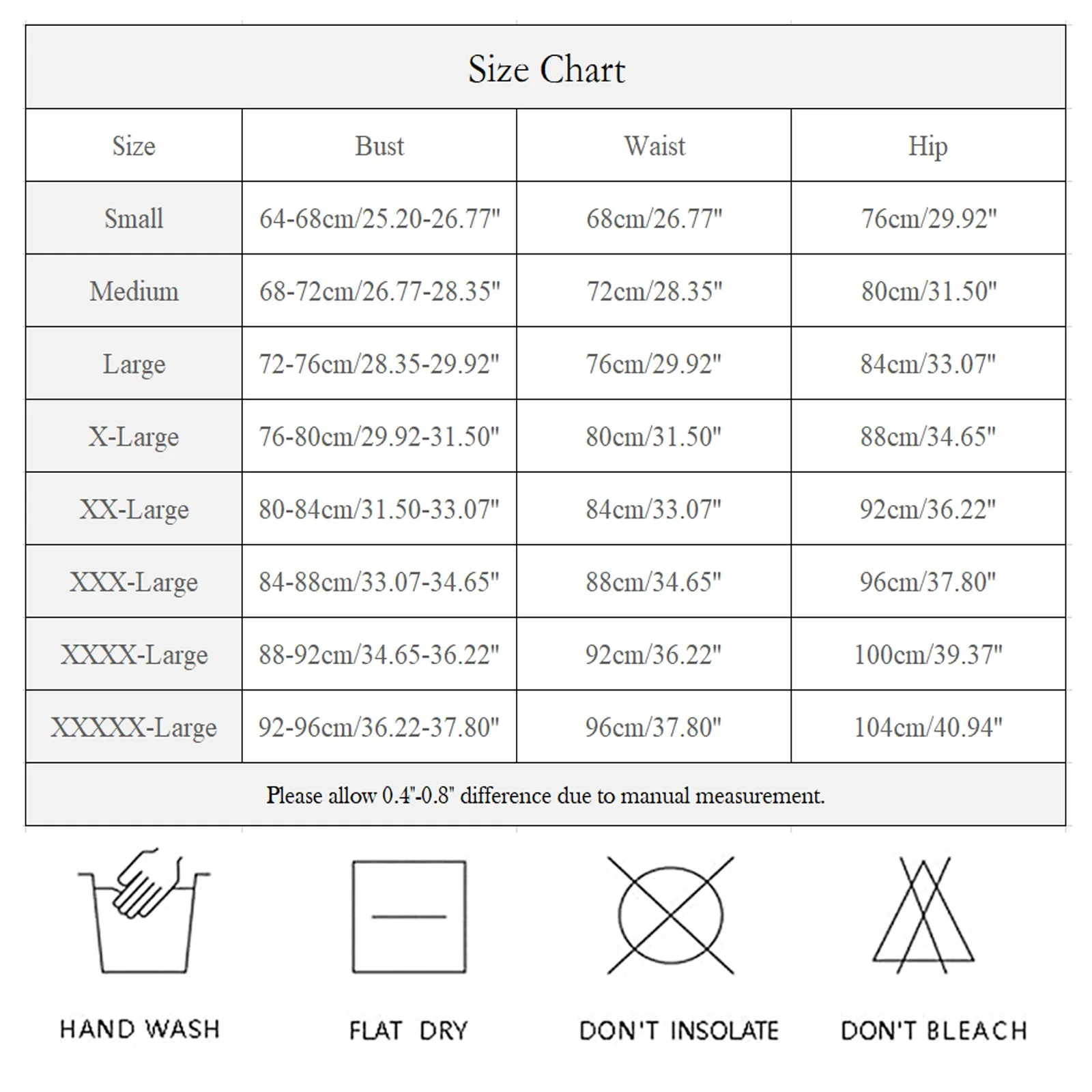 Size Chart

| Size | Bust | Waist | Hip |
|---|---|---|---|
| Small | 64-68cm/25.20-26.77" | 68cm/26.77" | 76cm/29.92" |
| Medium | 68-72cm/26.77-28.35" | 72cm/28.35" | 80cm/31.50" |
| Large | 72-76cm/28.35-29.92" | 76cm/29.92" | 84cm/33.07" |
| X-Large | 76-80cm/29.92-31.50" | 80cm/31.50" | 88cm/34.65" |
| XX-Large | 80-84cm/31.50-33.07" | 84cm/33.07" | 92cm/36.22" |
| XXX-Large | 84-88cm/33.07-34.65" | 88cm/34.65" | 96cm/37.80" |
| XXXX-Large | 88-92cm/34.65-36.22" | 92cm/36.22" | 100cm/39.37" |
| XXXXX-Large | 92-96cm/36.22-37.80" | 96cm/37.80" | 104cm/40.94" |

Please allow 0.4"-0.8" difference due to manual measurement.

HAND WASH

FLAT DRY

DON'T INSOLATE

DON'T BLEACH